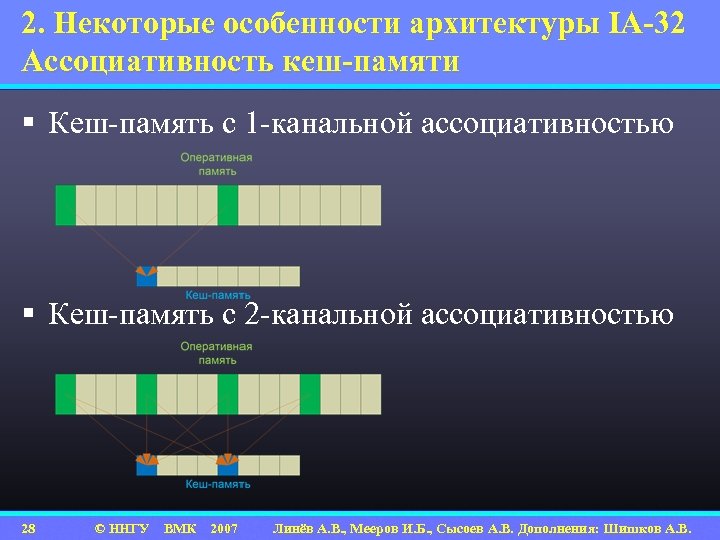 2. Некоторые особенности архитектуры IA-32
Ассоциативность кеш-памяти

▪ Кеш-память с 1-канальной ассоциативностью

Оперативная память

Кеш-память

▪ Кеш-память с 2-канальной ассоциативностью

Оперативная память

Кеш-память

28 © ННГУ ВМК 2007 Линёв А.В., Мееров И.Б., Сысоев А.В. Дополнения: Шишков А.В.